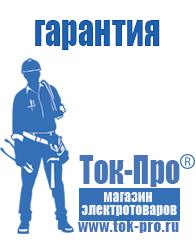 гарантия

Ток-Про®
магазин
электротоваров
www.tok-pro.ru